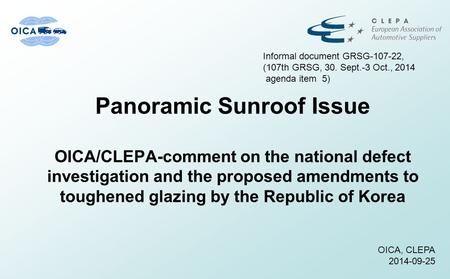 OICA

CLEPA
European Association of Automotive Suppliers

Informal document GRSG-107-22,
(107th GRSG, 30. Sept.-3 Oct., 2014
agenda item 5)

Panoramic Sunroof Issue

OICA/CLEPA-comment on the national defect investigation and the proposed amendments to toughened glazing by the Republic of Korea

OICA, CLEPA
2014-09-25